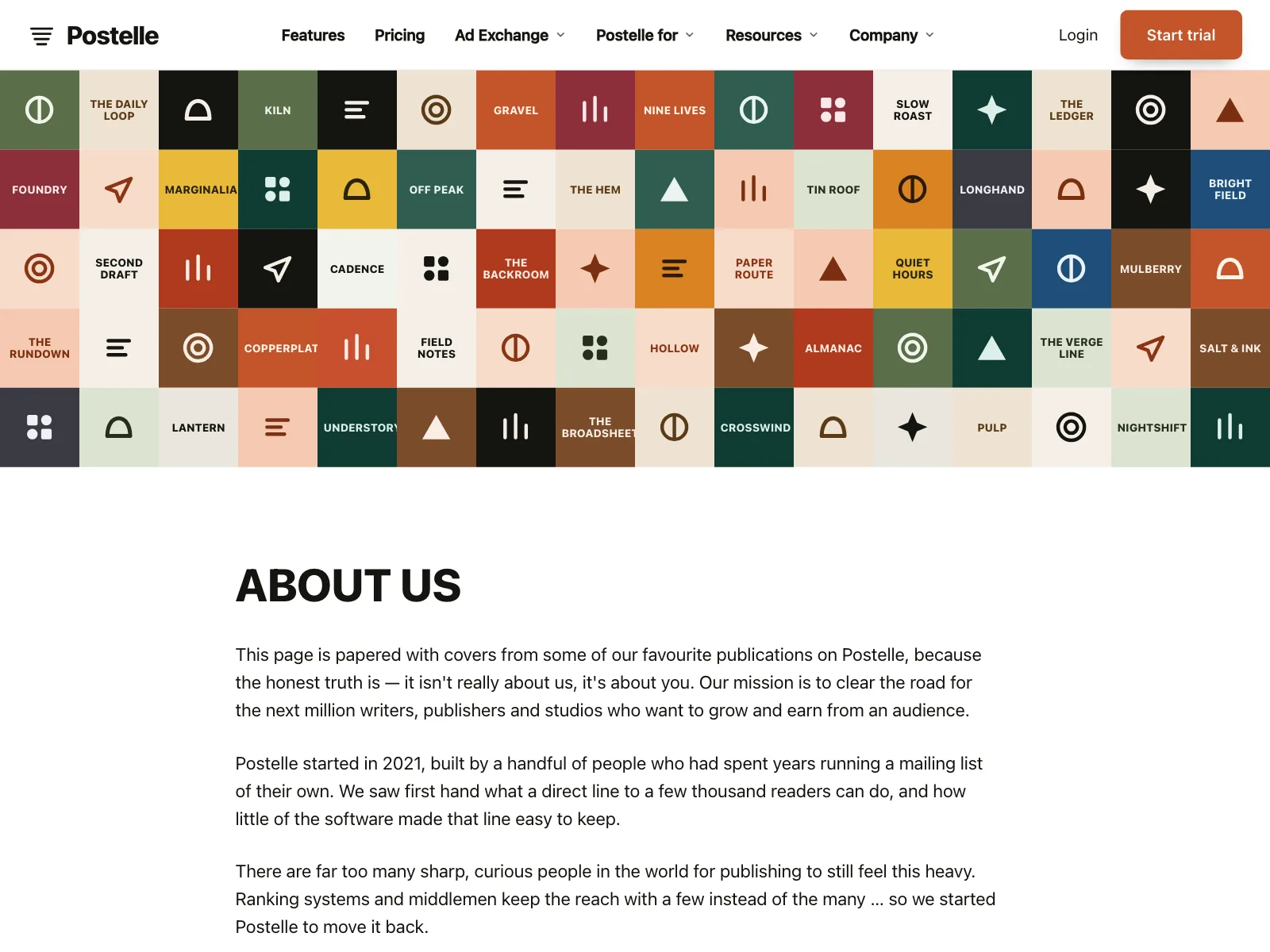 Postelle

Features Pricing Ad Exchange Postelle for Resources Company Login Start trial

THE DAILY LOOP
KILN
GRAVEL
NINE LIVES
SLOW ROAST
THE LEDGER

FOUNDRY
MARGINALIA
OFF PEAK
THE HEM
TIN ROOF
LONGHAND
BRIGHT FIELD

SECOND DRAFT
CADENCE
THE BACKROOM
PAPER ROUTE
QUIET HOURS
MULBERRY

THE RUNDOWN
COPPERPLAT
FIELD NOTES
HOLLOW
ALMANAC
THE VERGE LINE
SALT & INK

LANTERN
UNDERSTORY
THE BROADSHEET
CROSSWIND
PULP
NIGHTSHIFT

ABOUT US

This page is papered with covers from some of our favourite publications on Postelle, because the honest truth is — it isn't really about us, it's about you. Our mission is to clear the road for the next million writers, publishers and studios who want to grow and earn from an audience.

Postelle started in 2021, built by a handful of people who had spent years running a mailing list of their own. We saw first hand what a direct line to a few thousand readers can do, and how little of the software made that line easy to keep.

There are far too many sharp, curious people in the world for publishing to still feel this heavy. Ranking systems and middlemen keep the reach with a few instead of the many ... so we started Postelle to move it back.